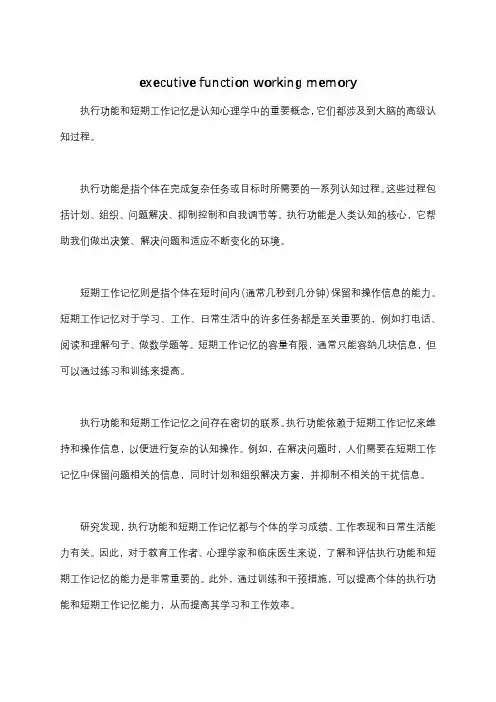 executive function working memory

执行功能和短期工作记忆是认知心理学中的重要概念，它们都涉及到大脑的高级认知过程。

执行功能是指个体在完成复杂任务或目标时所需要的一系列认知过程。这些过程包括计划、组织、问题解决、抑制控制和自我调节等。执行功能是人类认知的核心，它帮助我们做出决策、解决问题和适应不断变化的环境。

短期工作记忆则是指个体在短时间内(通常几秒到几分钟)保留和操作信息的能力。短期工作记忆对于学习、工作、日常生活中的许多任务都是至关重要的，例如打电话、阅读和理解句子、做数学题等。短期工作记忆的容量有限，通常只能容纳几块信息，但可以通过练习和训练来提高。

执行功能和短期工作记忆之间存在密切的联系。执行功能依赖于短期工作记忆来维持和操作信息，以便进行复杂的认知操作。例如，在解决问题时，人们需要在短期工作记忆中保留问题相关的信息，同时计划和组织解决方案，并抑制不相关的干扰信息。

研究发现，执行功能和短期工作记忆都与个体的学习成绩、工作表现和日常生活能力有关。因此，对于教育工作者、心理学家和临床医生来说，了解和评估执行功能和短期工作记忆的能力是非常重要的。此外，通过训练和干预措施，可以提高个体的执行功能和短期工作记忆能力，从而提高其学习和工作效率。